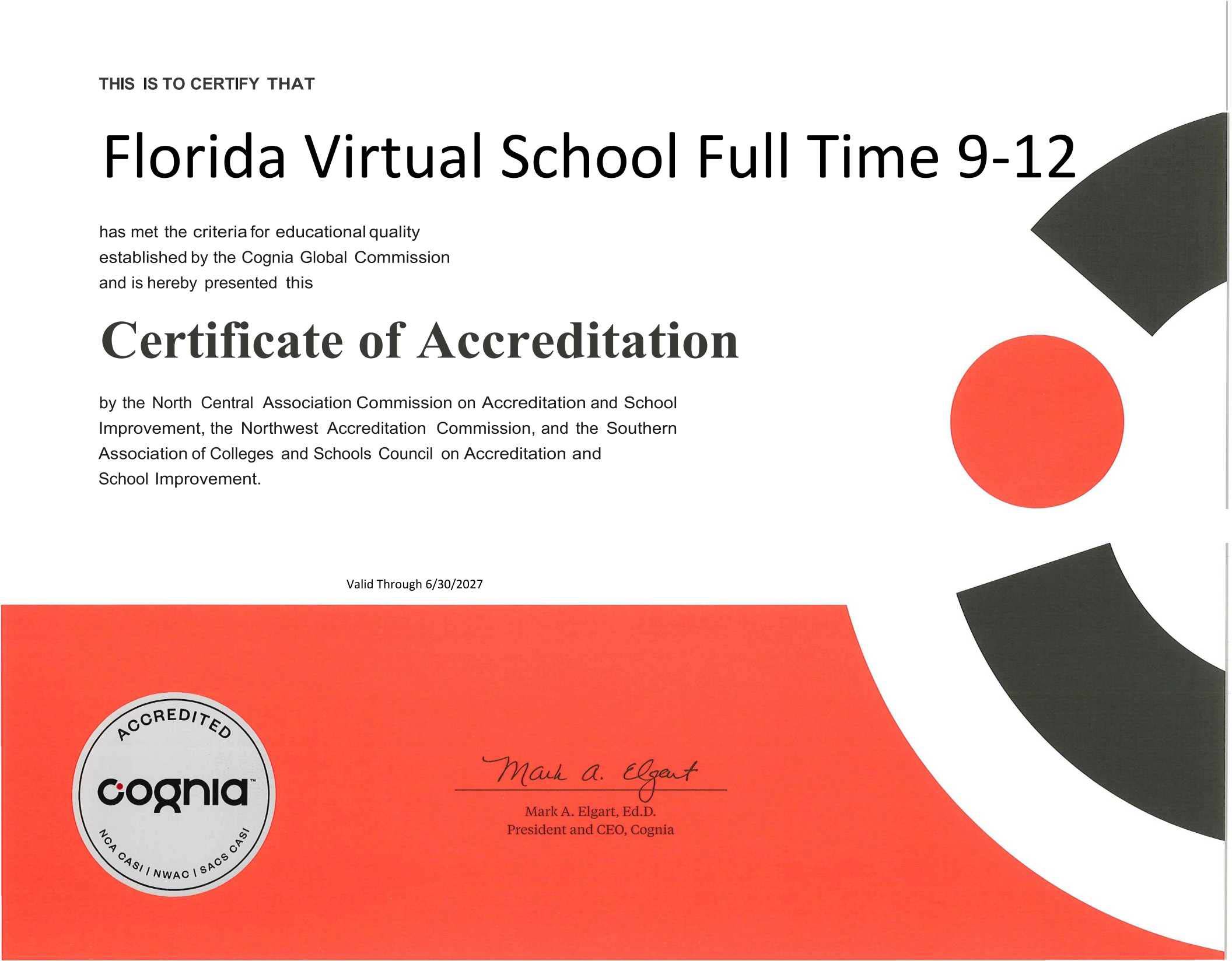 THIS IS TO CERTIFY THAT

Florida Virtual School Full Time 9-12

has met the criteria for educational quality established by the Cognia Global Commission and is hereby presented this

Certificate of Accreditation

by the North Central Association Commission on Accreditation and School Improvement, the Northwest Accreditation Commission, and the Southern Association of Colleges and Schools Council on Accreditation and School Improvement.

Valid Through 6/30/2027

ACCREDITED
cognia™
NCA CASI | NWAC | SACS CASI

Mark A. Elgart

Mark A. Elgart, Ed.D.
President and CEO, Cognia